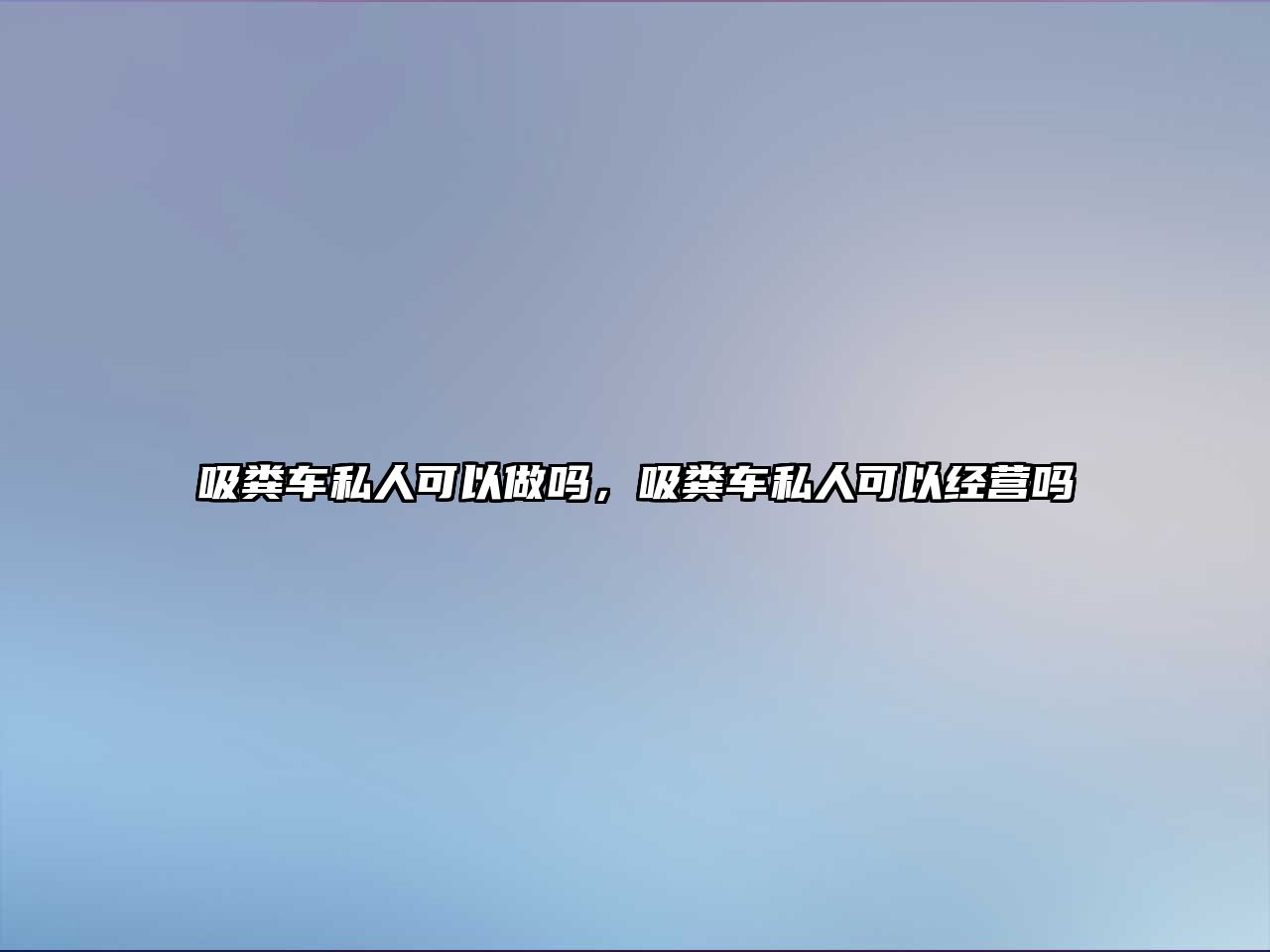 吸粪车私人可以做吗，吸粪车私人可以经营吗